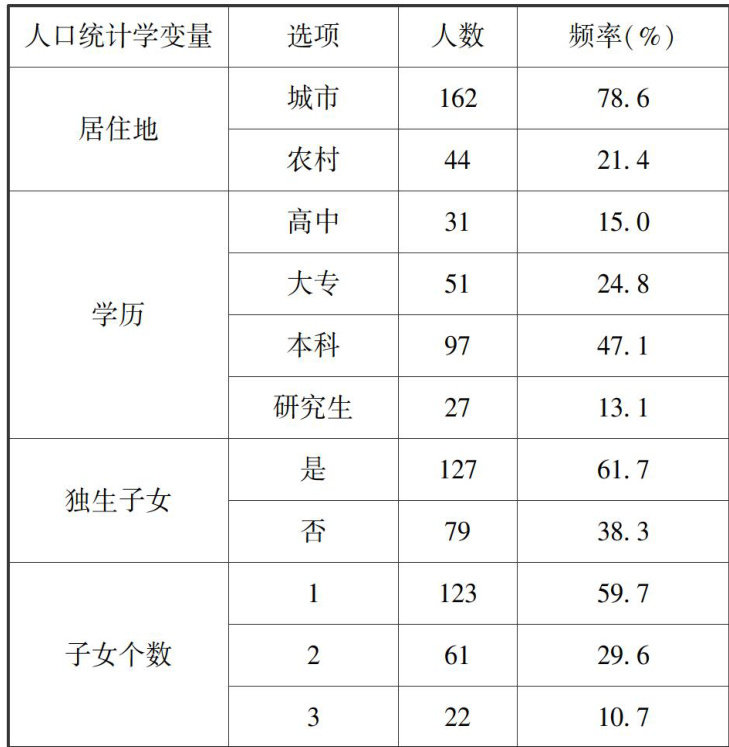 | 人口统计学变量 | 选项 | 人数 | 频率(%) |
|---|---|---|---|
| 居住地 | 城市 | 162 | 78.6 |
| | 农村 | 44 | 21.4 |
| 学历 | 高中 | 31 | 15.0 |
| | 大专 | 51 | 24.8 |
| | 本科 | 97 | 47.1 |
| | 研究生 | 27 | 13.1 |
| 独生子女 | 是 | 127 | 61.7 |
| | 否 | 79 | 38.3 |
| 子女个数 | 1 | 123 | 59.7 |
| | 2 | 61 | 29.6 |
| | 3 | 22 | 10.7 |